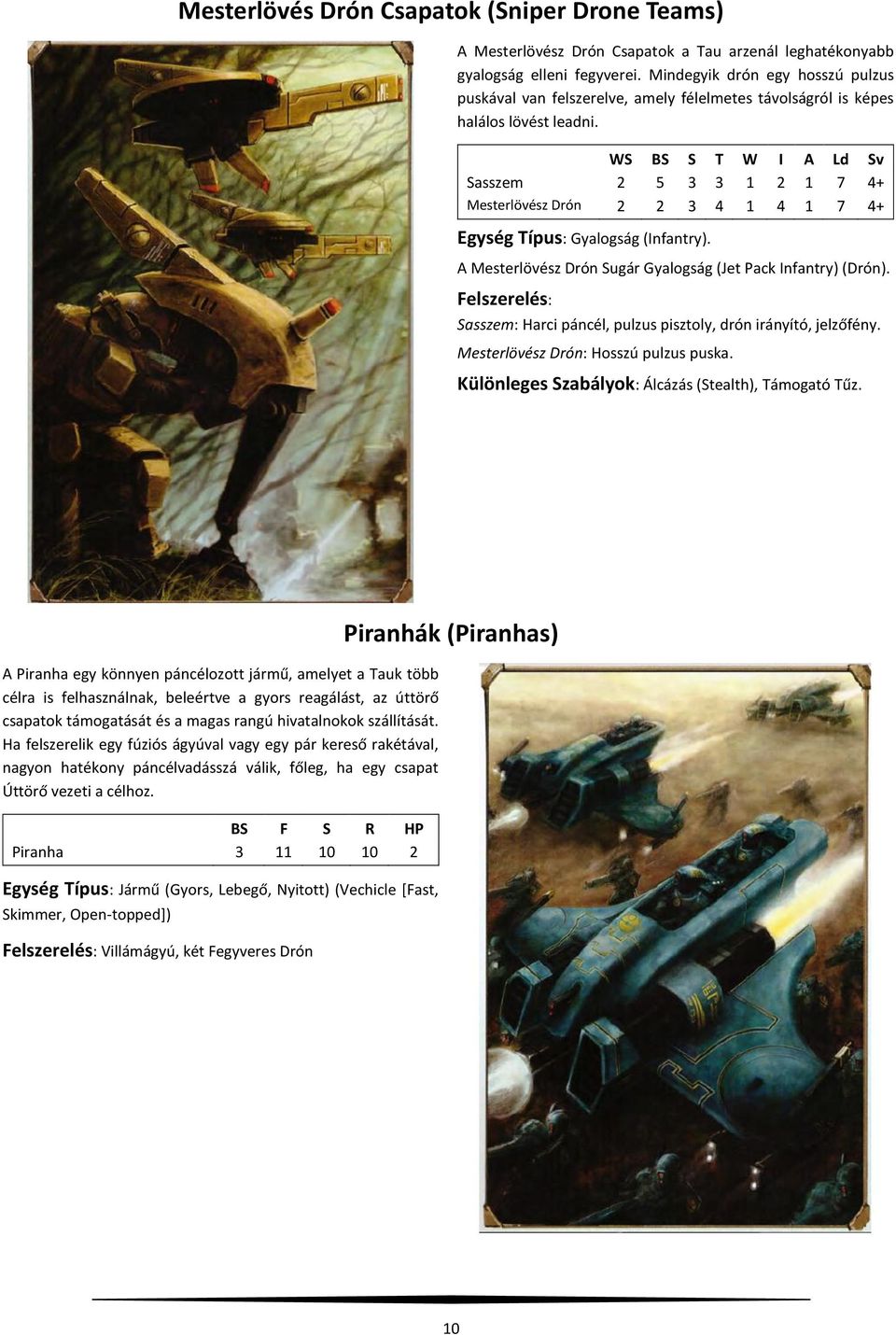 Mesterlövés Drón Csapatok (Sniper Drone Teams)

A Mesterlövész Drón Csapatok a Tau arzenál leghatékonyabb gyalogság elleni fegyverei. Mindegyik drón egy hosszú pulzus puskával van felszerelve, amely félelmetes távolságról is képes halálos lövést leadni.

| | WS | BS | S | T | W | I | A | Ld | Sv |
|---|---|---|---|---|---|---|---|---|---|
| Sasszem | 2 | 5 | 3 | 3 | 1 | 2 | 1 | 7 | 4+ |
| Mesterlövész Drón | 2 | 2 | 3 | 4 | 1 | 4 | 1 | 7 | 4+ |

Egység Típus: Gyalogság (Infantry).

A Mesterlövész Drón Sugár Gyalogság (Jet Pack Infantry) (Drón).

Felszerelés:

Sasszem: Harci páncél, pulzus pisztoly, drón irányító, jelzőfény.

Mesterlövész Drón: Hosszú pulzus puska.

Különleges Szabályok: Álcázás (Stealth), Támogató Tűz.

Piranhák (Piranhas)

A Piranha egy könnyen páncélozott jármű, amelyet a Tauk több célra is felhasználnak, beleértve a gyors reagálást, az úttörő csapatok támogatását és a magas rangú hivatalnokok szállítását. Ha felszerelik egy fúziós ágyúval vagy egy pár kereső rakétával, nagyon hatékony páncélvadásszá válik, főleg, ha egy csapat Úttörő vezeti a célhoz.

| | BS | F | S | R | HP |
|---|---|---|---|---|---|
| Piranha | 3 | 11 | 10 | 10 | 2 |

Egység Típus: Jármű (Gyors, Lebegő, Nyitott) (Vechicle [Fast, Skimmer, Open-topped])

Felszerelés: Villámágyú, két Fegyveres Drón

10